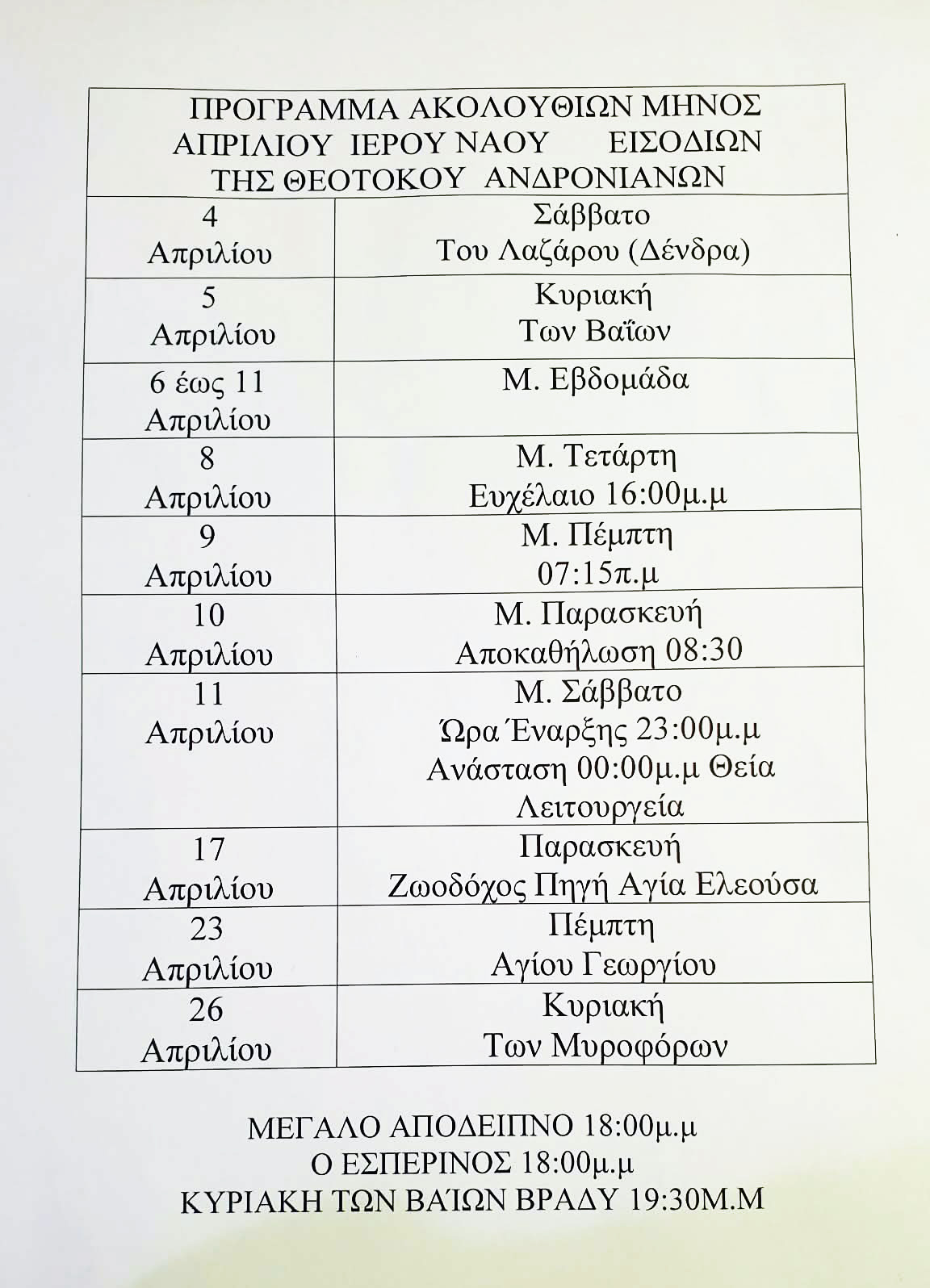 ΠΡΟΓΡΑΜΜΑ ΑΚΟΛΟΥΘΙΩΝ ΜΗΝΟΣ ΑΠΡΙΛΙΟΥ ΙΕΡΟΥ ΝΑΟΥ ΕΙΣΟΔΙΩΝ ΤΗΣ ΘΕΟΤΟΚΟΥ ΑΝΔΡΟΝΙΑΝΩΝ

| | |
|---|---|
| 4 Απριλίου | Σάββατο Του Λαζάρου (Δένδρα) |
| 5 Απριλίου | Κυριακή Των Βαΐων |
| 6 έως 11 Απριλίου | Μ. Εβδομάδα |
| 8 Απριλίου | Μ. Τετάρτη Ευχέλαιο 16:00μ.μ |
| 9 Απριλίου | Μ. Πέμπτη 07:15π.μ |
| 10 Απριλίου | Μ. Παρασκευή Αποκαθήλωση 08:30 |
| 11 Απριλίου | Μ. Σάββατο Ώρα Έναρξης 23:00μ.μ Ανάσταση 00:00μ.μ Θεία Λειτουργεία |
| 17 Απριλίου | Παρασκευή Ζωοδόχος Πηγή Αγία Ελεούσα |
| 23 Απριλίου | Πέμπτη Αγίου Γεωργίου |
| 26 Απριλίου | Κυριακή Των Μυροφόρων |

ΜΕΓΑΛΟ ΑΠΟΔΕΙΠΝΟ 18:00μ.μ
Ο ΕΣΠΕΡΙΝΟΣ 18:00μ.μ
ΚΥΡΙΑΚΗ ΤΩΝ ΒΑΪΩΝ ΒΡΑΔΥ 19:30Μ.Μ